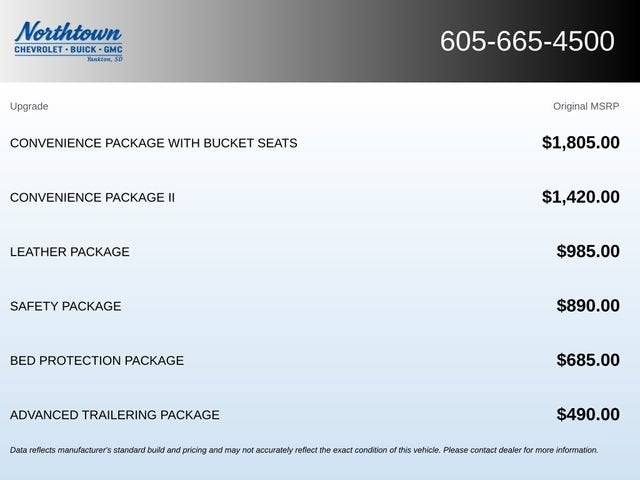 Northtown
CHEVROLET · BUICK · GMC
Yankton, SD

605-665-4500

| Upgrade | Original MSRP |
|---|---|
| CONVENIENCE PACKAGE WITH BUCKET SEATS | $1,805.00 |
| CONVENIENCE PACKAGE II | $1,420.00 |
| LEATHER PACKAGE | $985.00 |
| SAFETY PACKAGE | $890.00 |
| BED PROTECTION PACKAGE | $685.00 |
| ADVANCED TRAILERING PACKAGE | $490.00 |

Data reflects manufacturer's standard build and pricing and may not accurately reflect the exact condition of this vehicle. Please contact dealer for more information.